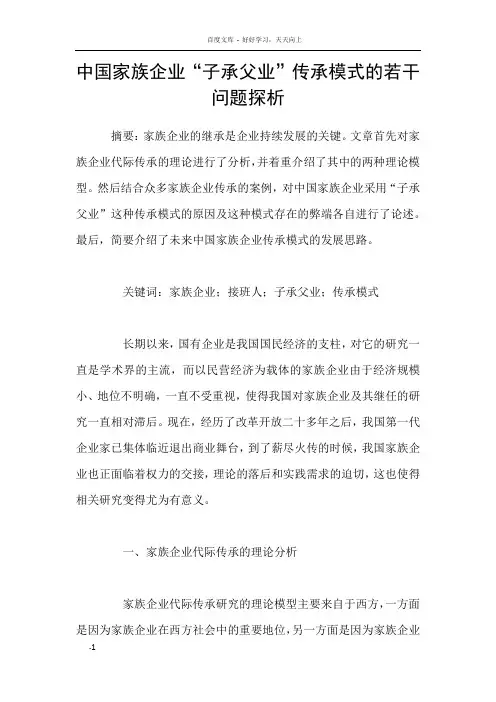 百度文库 - 好好学习，天天向上

中国家族企业“子承父业”传承模式的若干问题探析

摘要：家族企业的继承是企业持续发展的关键。文章首先对家族企业代际传承的理论进行了分析，并着重介绍了其中的两种理论模型。然后结合众多家族企业传承的案例，对中国家族企业采用“子承父业”这种传承模式的原因及这种模式存在的弊端各自进行了论述。最后，简要介绍了未来中国家族企业传承模式的发展思路。

关键词：家族企业；接班人；子承父业；传承模式

长期以来，国有企业是我国国民经济的支柱，对它的研究一直是学术界的主流，而以民营经济为载体的家族企业由于经济规模小、地位不明确，一直不受重视，使得我国对家族企业及其继任的研究一直相对滞后。现在，经历了改革开放二十多年之后，我国第一代企业家已集体临近退出商业舞台，到了薪尽火传的时候，我国家族企业也正面临着权力的交接，理论的落后和实践需求的迫切，这也使得相关研究变得尤为有意义。

一、家族企业代际传承的理论分析

家族企业代际传承研究的理论模型主要来自于西方，一方面是因为家族企业在西方社会中的重要地位，另一方面是因为家族企业

-1